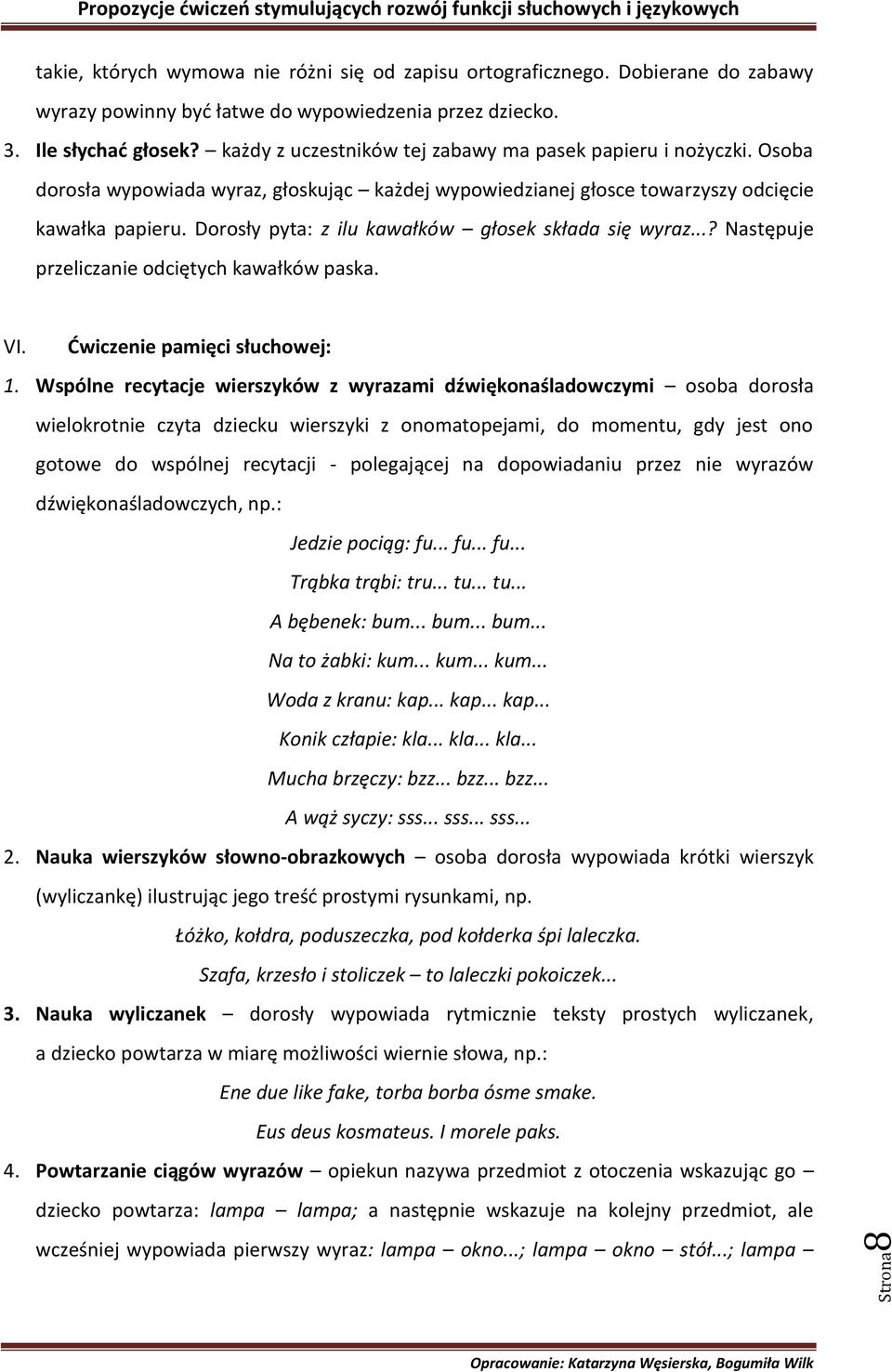 Propozycje ćwiczeń stymulujących rozwój funkcji słuchowych i językowych

takie, których wymowa nie różni się od zapisu ortograficznego. Dobierane do zabawy wyrazy powinny być łatwe do wypowiedzenia przez dziecko.

3. Ile słychać głosek? – każdy z uczestników tej zabawy ma pasek papieru i nożyczki. Osoba dorosła wypowiada wyraz, głoskując – każdej wypowiedzianej głosce towarzyszy odcięcie kawałka papieru. Dorosły pyta: z ilu kawałków – głosek składa się wyraz...? Następuje przeliczanie odciętych kawałków paska.

VI. Ćwiczenie pamięci słuchowej:

1. Wspólne recytacje wierszyków z wyrazami dźwiękonaśladowczymi – osoba dorosła wielokrotnie czyta dziecku wierszyki z onomatopejami, do momentu, gdy jest ono gotowe do wspólnej recytacji - polegającej na dopowiadaniu przez nie wyrazów dźwiękonaśladowczych, np.:

Jedzie pociąg: fu... fu... fu...
Trąbka trąbi: tru... tu... tu...
A bębenek: bum... bum... bum...
Na to żabki: kum... kum... kum...
Woda z kranu: kap... kap... kap...
Konik człapie: kla... kla... kla...
Mucha brzęczy: bzz... bzz... bzz...
A wąż syczy: sss... sss... sss...

2. Nauka wierszyków słowno-obrazkowych – osoba dorosła wypowiada krótki wierszyk (wyliczankę) ilustrując jego treść prostymi rysunkami, np.

Łóżko, kołdra, poduszeczka, pod kołderka śpi laleczka.
Szafa, krzesło i stoliczek – to laleczki pokoiczek...

3. Nauka wyliczanek – dorosły wypowiada rytmicznie teksty prostych wyliczanek, a dziecko powtarza w miarę możliwości wiernie słowa, np.:

Ene due like fake, torba borba ósme smake.
Eus deus kosmateus. I morele paks.

4. Powtarzanie ciągów wyrazów – opiekun nazywa przedmiot z otoczenia wskazując go – dziecko powtarza: lampa – lampa; a następnie wskazuje na kolejny przedmiot, ale wcześniej wypowiada pierwszy wyraz: lampa – okno...; lampa – okno – stół...; lampa –

Strona 8

Opracowanie: Katarzyna Węsierska, Bogumiła Wilk